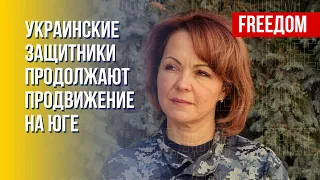 УКРАИНСКИЕ ЗАЩИТНИКИ ПРОДОЛЖАЮТ ПРОДВИЖЕНИЕ НА ЮГЕ

FREEДОМ